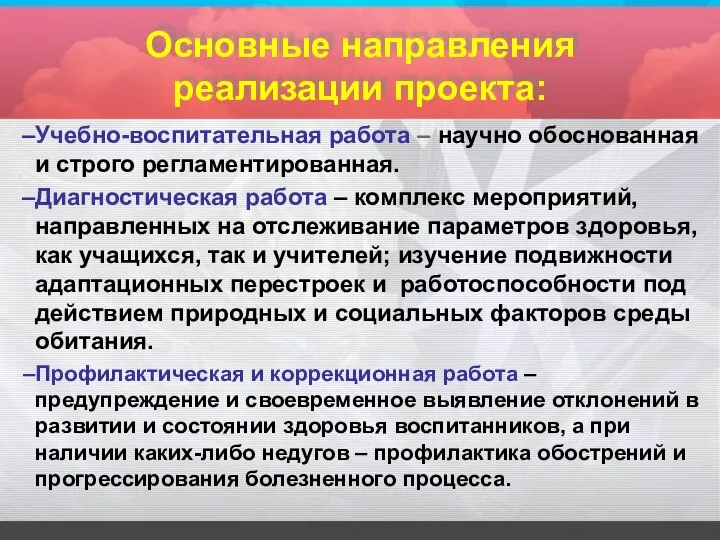 Основные направления реализации проекта:

–Учебно-воспитательная работа – научно обоснованная и строго регламентированная.

–Диагностическая работа – комплекс мероприятий, направленных на отслеживание параметров здоровья, как учащихся, так и учителей; изучение подвижности адаптационных перестроек и работоспособности под действием природных и социальных факторов среды обитания.

–Профилактическая и коррекционная работа – предупреждение и своевременное выявление отклонений в развитии и состоянии здоровья воспитанников, а при наличии каких-либо недугов – профилактика обострений и прогрессирования болезненного процесса.